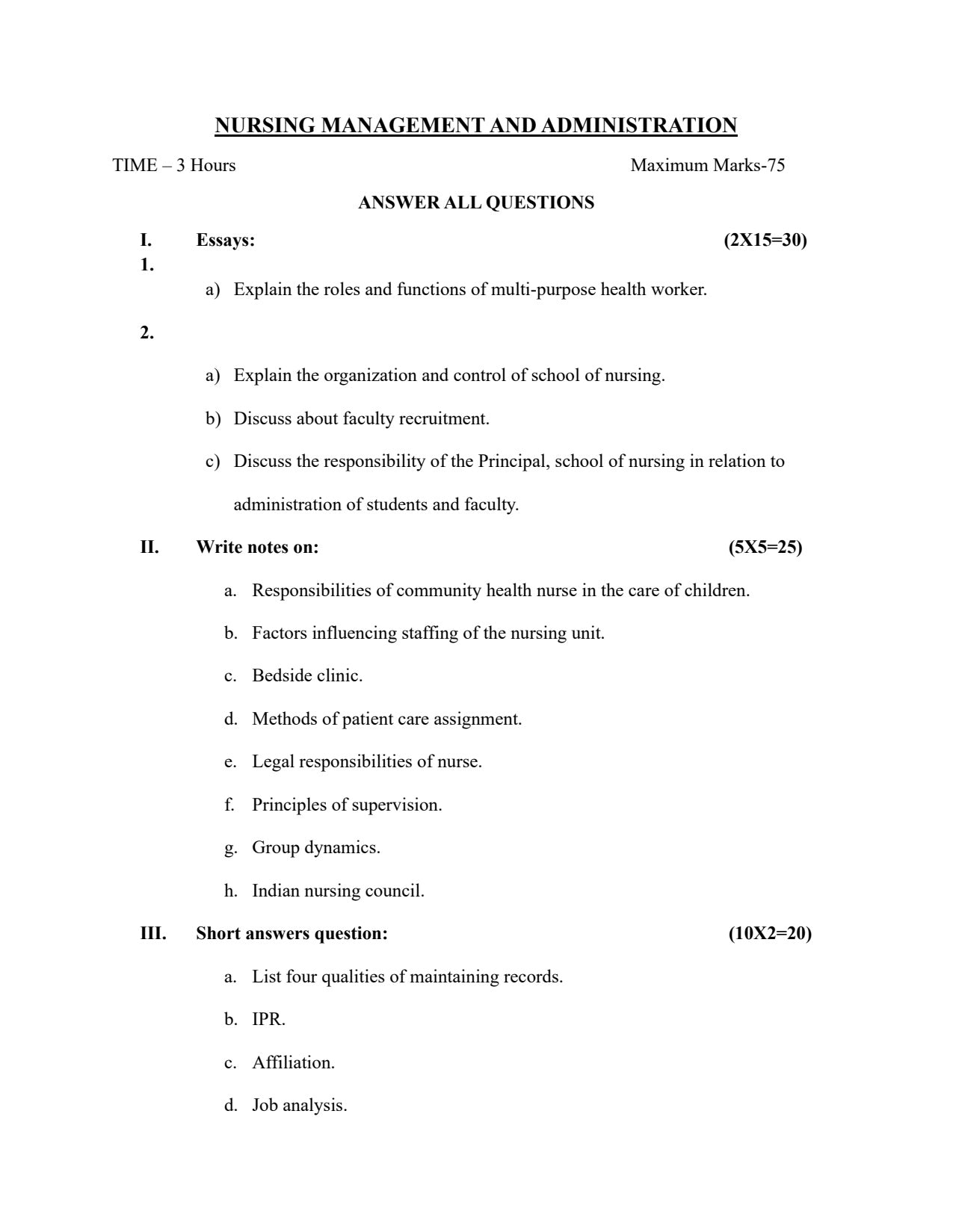 NURSING MANAGEMENT AND ADMINISTRATION

TIME – 3 Hours Maximum Marks-75

ANSWER ALL QUESTIONS

I. Essays: (2X15=30)

1.

a) Explain the roles and functions of multi-purpose health worker.

2.

a) Explain the organization and control of school of nursing.

b) Discuss about faculty recruitment.

c) Discuss the responsibility of the Principal, school of nursing in relation to administration of students and faculty.

II. Write notes on: (5X5=25)

a. Responsibilities of community health nurse in the care of children.

b. Factors influencing staffing of the nursing unit.

c. Bedside clinic.

d. Methods of patient care assignment.

e. Legal responsibilities of nurse.

f. Principles of supervision.

g. Group dynamics.

h. Indian nursing council.

III. Short answers question: (10X2=20)

a. List four qualities of maintaining records.

b. IPR.

c. Affiliation.

d. Job analysis.